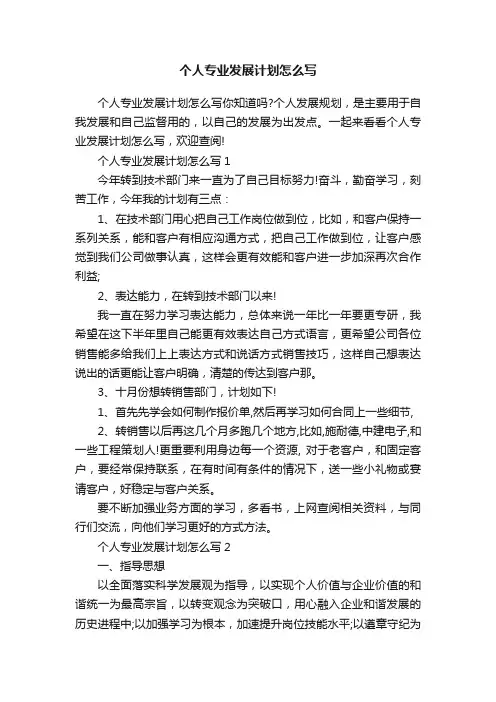 个人专业发展计划怎么写

个人专业发展计划怎么写你知道吗?个人发展规划，是主要用于自我发展和自己监督用的，以自己的发展为出发点。一起来看看个人专业发展计划怎么写，欢迎查阅!

个人专业发展计划怎么写 1

今年转到技术部门来一直为了自己目标努力!奋斗，勤奋学习，刻苦工作，今年我的计划有三点：

1、在技术部门用心把自己工作岗位做到位，比如，和客户保持一系列关系，能和客户有相应沟通方式，把自己工作做到位，让客户感觉到我们公司做事认真，这样会更有效能和客户进一步加深再次合作利益;

2、表达能力，在转到技术部门以来!

我一直在努力学习表达能力，总体来说一年比一年要更专研，我希望在这下半年里自己能更有效表达自己方式语言，更希望公司各位销售能多给我们上上表达方式和说话方式销售技巧，这样自己想表达说出的话更能让客户明确，清楚的传达到客户那。

3、十月份想转销售部门，计划如下!

1、首先先学会如何制作报价单,然后再学习如何合同上一些细节,

2、转销售以后再这几个月多跑几个地方,比如,施耐德,中建电子,和一些工程策划人!更重要利用身边每一个资源, 对于老客户，和固定客户，要经常保持联系，在有时间有条件的情况下，送一些小礼物或宴请客户，好稳定与客户关系。

要不断加强业务方面的学习，多看书，上网查阅相关资料，与同行们交流，向他们学习更好的方式方法。

个人专业发展计划怎么写 2

一、指导思想

以全面落实科学发展观为指导，以实现个人价值与企业价值的和谐统一为最高宗旨，以转变观念为突破口，用心融入企业和谐发展的历史进程中;以加强学习为根本，加速提升岗位技能水平;以遵章守纪为